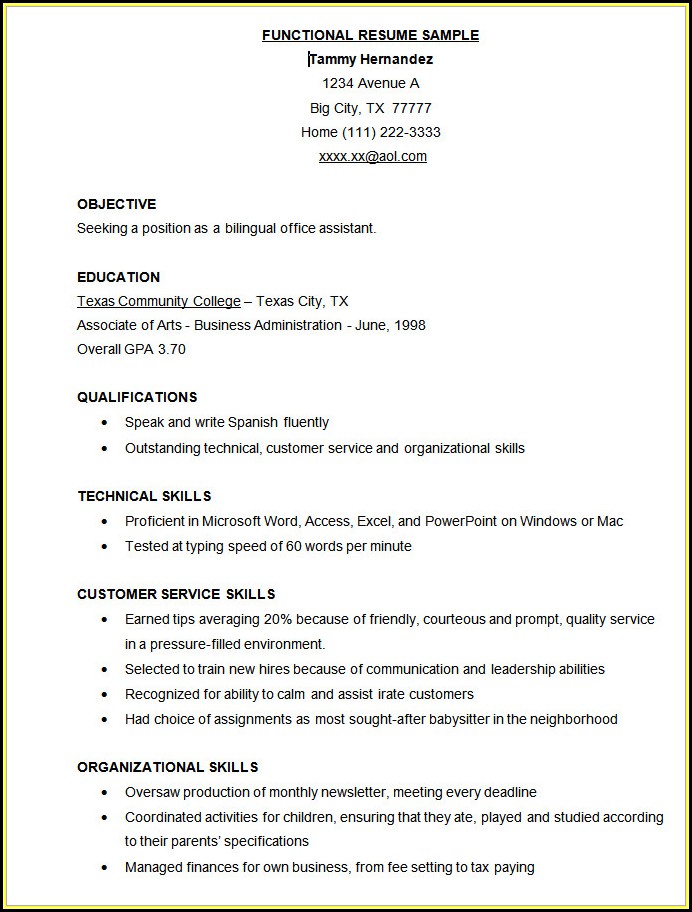 FUNCTIONAL RESUME SAMPLE
Tammy Hernandez
1234 Avenue A
Big City, TX 77777
Home (111) 222-3333
xxxx.xx@aol.com

OBJECTIVE
Seeking a position as a bilingual office assistant.

EDUCATION
Texas Community College – Texas City, TX
Associate of Arts - Business Administration - June, 1998
Overall GPA 3.70

QUALIFICATIONS
• Speak and write Spanish fluently
• Outstanding technical, customer service and organizational skills

TECHNICAL SKILLS
• Proficient in Microsoft Word, Access, Excel, and PowerPoint on Windows or Mac
• Tested at typing speed of 60 words per minute

CUSTOMER SERVICE SKILLS
• Earned tips averaging 20% because of friendly, courteous and prompt, quality service in a pressure-filled environment.
• Selected to train new hires because of communication and leadership abilities
• Recognized for ability to calm and assist irate customers
• Had choice of assignments as most sought-after babysitter in the neighborhood

ORGANIZATIONAL SKILLS
• Oversaw production of monthly newsletter, meeting every deadline
• Coordinated activities for children, ensuring that they ate, played and studied according to their parents' specifications
• Managed finances for own business, from fee setting to tax paying